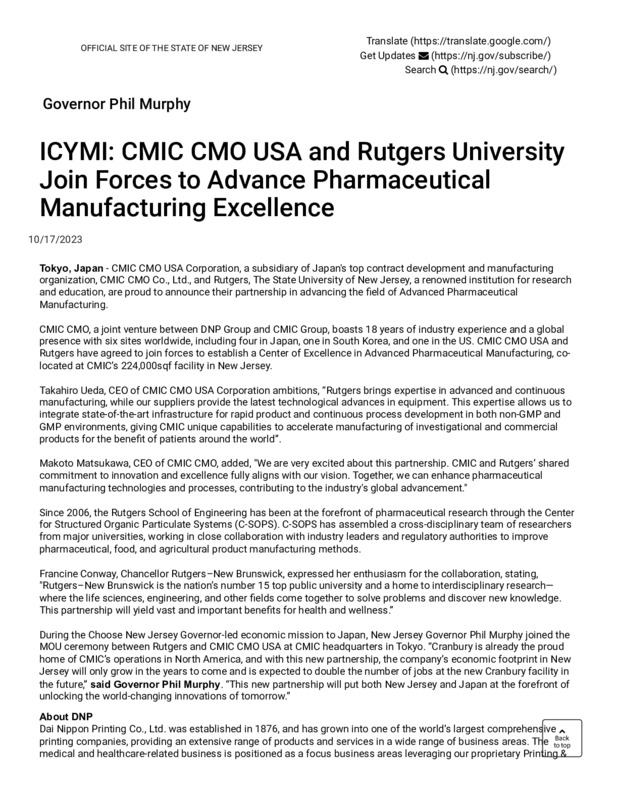 OFFICIAL SITE OF THE STATE OF NEW JERSEY

Translate (https://translate.google.com/)
Get Updates (https://nj.gov/subscribe/)
Search (https://nj.gov/search/)

Governor Phil Murphy

ICYMI: CMIC CMO USA and Rutgers University Join Forces to Advance Pharmaceutical Manufacturing Excellence

10/17/2023

Tokyo, Japan - CMIC CMO USA Corporation, a subsidiary of Japan's top contract development and manufacturing organization, CMIC CMO Co., Ltd., and Rutgers, The State University of New Jersey, a renowned institution for research and education, are proud to announce their partnership in advancing the field of Advanced Pharmaceutical Manufacturing.

CMIC CMO, a joint venture between DNP Group and CMIC Group, boasts 18 years of industry experience and a global presence with six sites worldwide, including four in Japan, one in South Korea, and one in the US. CMIC CMO USA and Rutgers have agreed to join forces to establish a Center of Excellence in Advanced Pharmaceutical Manufacturing, co-located at CMIC's 224,000sqf facility in New Jersey.

Takahiro Ueda, CEO of CMIC CMO USA Corporation ambitions, "Rutgers brings expertise in advanced and continuous manufacturing, while our suppliers provide the latest technological advances in equipment. This expertise allows us to integrate state-of-the-art infrastructure for rapid product and continuous process development in both non-GMP and GMP environments, giving CMIC unique capabilities to accelerate manufacturing of investigational and commercial products for the benefit of patients around the world".

Makoto Matsukawa, CEO of CMIC CMO, added, "We are very excited about this partnership. CMIC and Rutgers' shared commitment to innovation and excellence fully aligns with our vision. Together, we can enhance pharmaceutical manufacturing technologies and processes, contributing to the industry's global advancement."

Since 2006, the Rutgers School of Engineering has been at the forefront of pharmaceutical research through the Center for Structured Organic Particulate Systems (C-SOPS). C-SOPS has assembled a cross-disciplinary team of researchers from major universities, working in close collaboration with industry leaders and regulatory authorities to improve pharmaceutical, food, and agricultural product manufacturing methods.

Francine Conway, Chancellor Rutgers–New Brunswick, expressed her enthusiasm for the collaboration, stating, "Rutgers–New Brunswick is the nation's number 15 top public university and a home to interdisciplinary research—where the life sciences, engineering, and other fields come together to solve problems and discover new knowledge. This partnership will yield vast and important benefits for health and wellness."

During the Choose New Jersey Governor-led economic mission to Japan, New Jersey Governor Phil Murphy joined the MOU ceremony between Rutgers and CMIC CMO USA at CMIC headquarters in Tokyo. "Cranbury is already the proud home of CMIC's operations in North America, and with this new partnership, the company's economic footprint in New Jersey will only grow in the years to come and is expected to double the number of jobs at the new Cranbury facility in the future," said Governor Phil Murphy. "This new partnership will put both New Jersey and Japan at the forefront of unlocking the world-changing innovations of tomorrow."

About DNP
Dai Nippon Printing Co., Ltd. was established in 1876, and has grown into one of the world's largest comprehensive printing companies, providing an extensive range of products and services in a wide range of business areas. The medical and healthcare-related business is positioned as a focus business areas leveraging our proprietary Printing &

Back to top